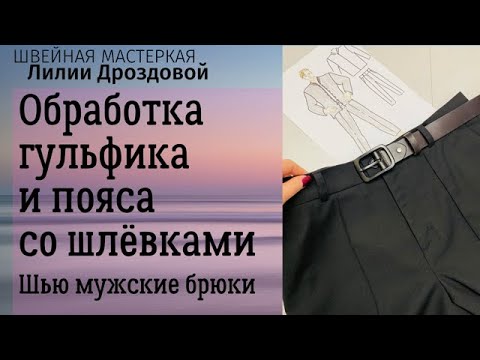 ШВЕЙНАЯ МАСТЕРКАЯ
Лилии Дроздовой

Обработка гульфика и пояса со шлёвками

Шью мужские брюки